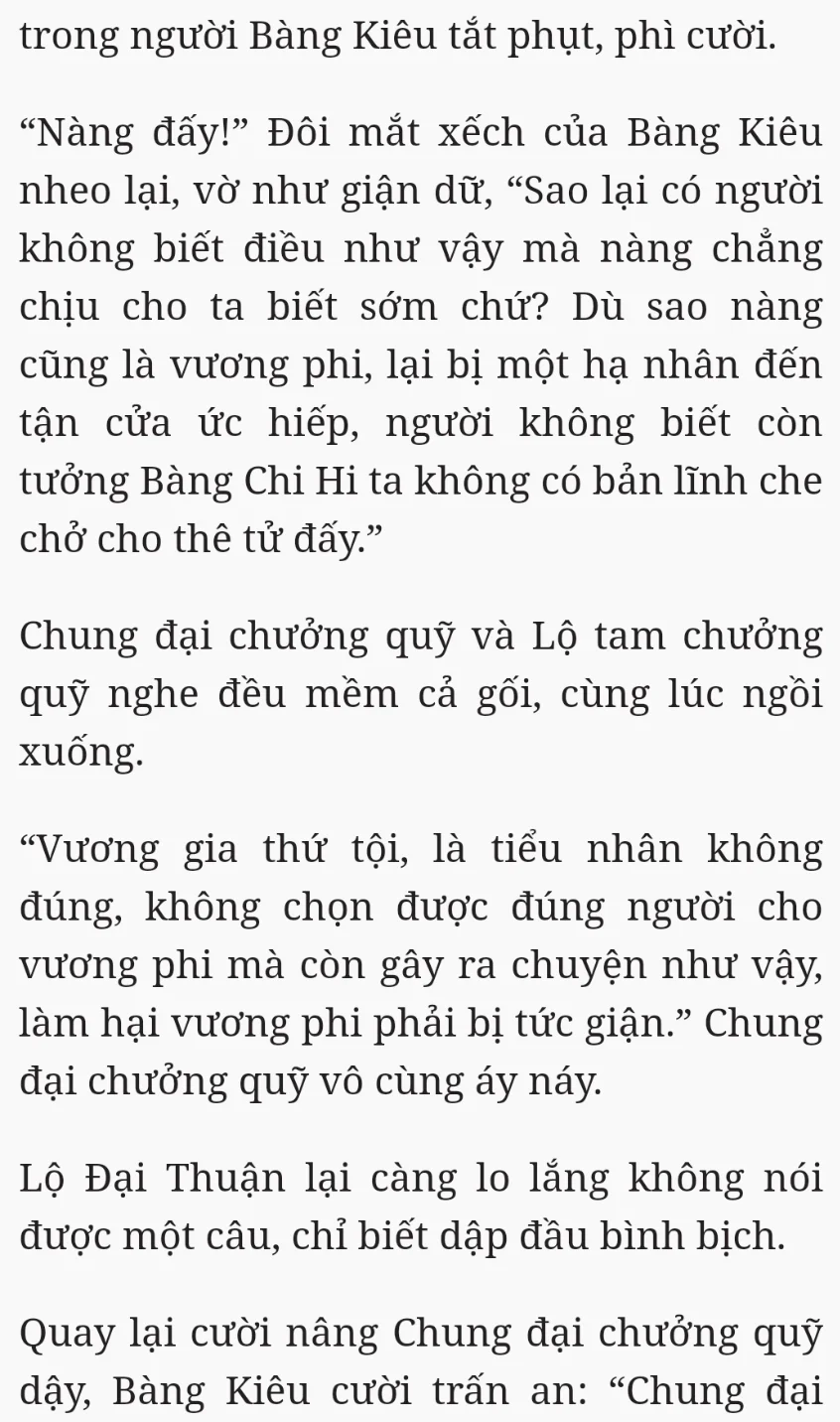 trong người Bàng Kiêu tắt phụt, phì cười.

“Nàng đấy!” Đôi mắt xếch của Bàng Kiêu nheo lại, vờ như giận dữ, “Sao lại có người không biết điều như vậy mà nàng chẳng chịu cho ta biết sớm chứ? Dù sao nàng cũng là vương phi, lại bị một hạ nhân đến tận cửa ức hiếp, người không biết còn tưởng Bàng Chi Hi ta không có bản lĩnh che chở cho thê tử đấy.”

Chung đại chưởng quỹ và Lộ tam chưởng quỹ nghe đều mềm cả gối, cùng lúc ngồi xuống.

“Vương gia thứ tội, là tiểu nhân không đúng, không chọn được đúng người cho vương phi mà còn gây ra chuyện như vậy, làm hại vương phi phải bị tức giận.” Chung đại chưởng quỹ vô cùng áy náy.

Lộ Đại Thuận lại càng lo lắng không nói được một câu, chỉ biết dập đầu bình bịch.

Quay lại cười nâng Chung đại chưởng quỹ dậy, Bàng Kiêu cười trấn an: “Chung đại